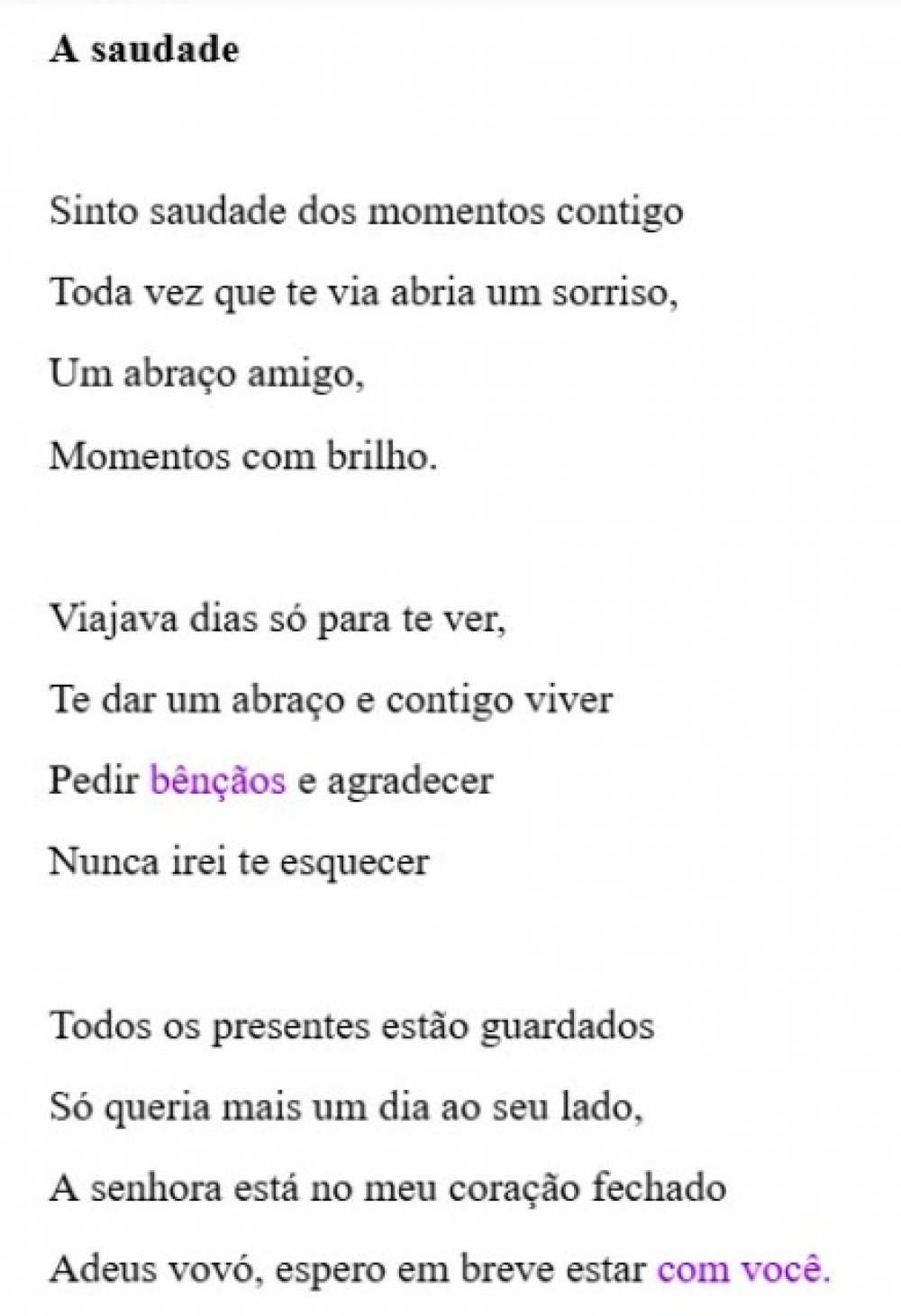 A saudade

Sinto saudade dos momentos contigo
Toda vez que te via abria um sorriso,
Um abraço amigo,
Momentos com brilho.

Viajava dias só para te ver,
Te dar um abraço e contigo viver
Pedir bênçãos e agradecer
Nunca irei te esquecer

Todos os presentes estão guardados
Só queria mais um dia ao seu lado,
A senhora está no meu coração fechado
Adeus vovó, espero em breve estar com você.